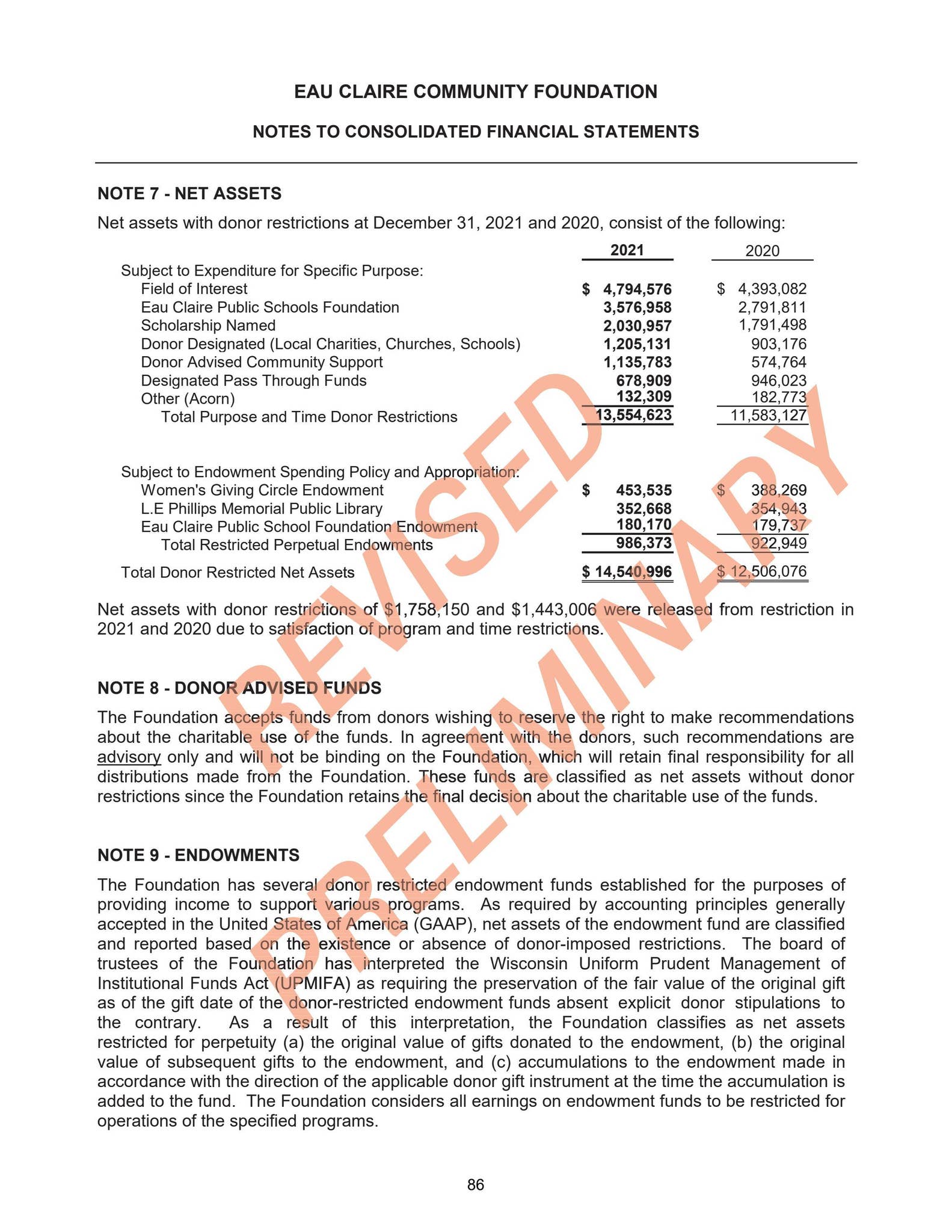 EAU CLAIRE COMMUNITY FOUNDATION

NOTES TO CONSOLIDATED FINANCIAL STATEMENTS

NOTE 7 - NET ASSETS

Net assets with donor restrictions at December 31, 2021 and 2020, consist of the following:

| | 2021 | 2020 |
|---|---|---|
| Subject to Expenditure for Specific Purpose: | | |
| Field of Interest | $ 4,794,576 | $ 4,393,082 |
| Eau Claire Public Schools Foundation | 3,576,958 | 2,791,811 |
| Scholarship Named | 2,030,957 | 1,791,498 |
| Donor Designated (Local Charities, Churches, Schools) | 1,205,131 | 903,176 |
| Donor Advised Community Support | 1,135,783 | 574,764 |
| Designated Pass Through Funds | 678,909 | 946,023 |
| Other (Acorn) | 132,309 | 182,773 |
| Total Purpose and Time Donor Restrictions | 13,554,623 | 11,583,127 |
| Subject to Endowment Spending Policy and Appropriation: | | |
| Women's Giving Circle Endowment | $ 453,535 | $ 388,269 |
| L.E Phillips Memorial Public Library | 352,668 | 354,943 |
| Eau Claire Public School Foundation Endowment | 180,170 | 179,737 |
| Total Restricted Perpetual Endowments | 986,373 | 922,949 |
| Total Donor Restricted Net Assets | $ 14,540,996 | $ 12,506,076 |

Net assets with donor restrictions of $1,758,150 and $1,443,006 were released from restriction in 2021 and 2020 due to satisfaction of program and time restrictions.

NOTE 8 - DONOR ADVISED FUNDS

The Foundation accepts funds from donors wishing to reserve the right to make recommendations about the charitable use of the funds. In agreement with the donors, such recommendations are advisory only and will not be binding on the Foundation, which will retain final responsibility for all distributions made from the Foundation. These funds are classified as net assets without donor restrictions since the Foundation retains the final decision about the charitable use of the funds.

NOTE 9 - ENDOWMENTS

The Foundation has several donor restricted endowment funds established for the purposes of providing income to support various programs. As required by accounting principles generally accepted in the United States of America (GAAP), net assets of the endowment fund are classified and reported based on the existence or absence of donor-imposed restrictions. The board of trustees of the Foundation has interpreted the Wisconsin Uniform Prudent Management of Institutional Funds Act (UPMIFA) as requiring the preservation of the fair value of the original gift as of the gift date of the donor-restricted endowment funds absent explicit donor stipulations to the contrary. As a result of this interpretation, the Foundation classifies as net assets restricted for perpetuity (a) the original value of gifts donated to the endowment, (b) the original value of subsequent gifts to the endowment, and (c) accumulations to the endowment made in accordance with the direction of the applicable donor gift instrument at the time the accumulation is added to the fund. The Foundation considers all earnings on endowment funds to be restricted for operations of the specified programs.

86

REVISED

PRELIMINARY